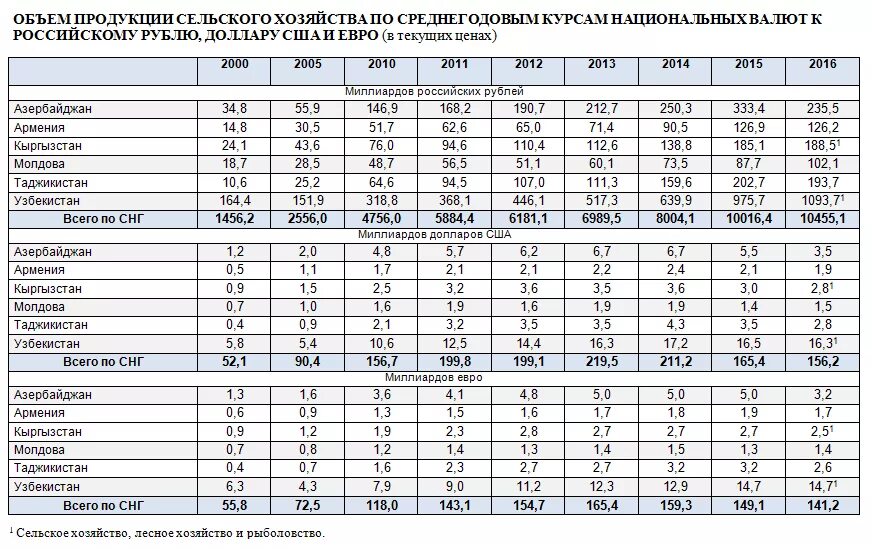 ОБЪЕМ ПРОДУКЦИИ СЕЛЬСКОГО ХОЗЯЙСТВА ПО СРЕДНЕГОДОВЫМ КУРСАМ НАЦИОНАЛЬНЫХ ВАЛЮТ К РОССИЙСКОМУ РУБЛЮ, ДОЛЛАРУ США И ЕВРО (в текущих ценах)

| | 2000 | 2005 | 2010 | 2011 | 2012 | 2013 | 2014 | 2015 | 2016 |
|---|---|---|---|---|---|---|---|---|---|
| Миллиардов российских рублей | | | | | | | | | |
| Азербайджан | 34,8 | 55,9 | 146,9 | 168,2 | 190,7 | 212,7 | 250,3 | 333,4 | 235,5 |
| Армения | 14,8 | 30,5 | 51,7 | 62,6 | 65,0 | 71,4 | 90,5 | 126,9 | 126,2 |
| Кыргызстан | 24,1 | 43,6 | 76,0 | 94,6 | 110,4 | 112,6 | 138,8 | 185,1 | 188,5$^1$ |
| Молдова | 18,7 | 28,5 | 48,7 | 56,5 | 51,1 | 60,1 | 73,5 | 87,7 | 102,1 |
| Таджикистан | 10,6 | 25,2 | 64,6 | 94,5 | 107,0 | 111,3 | 159,6 | 202,7 | 193,7 |
| Узбекистан | 164,4 | 151,9 | 318,8 | 368,1 | 446,1 | 517,3 | 639,9 | 975,7 | 1093,7$^1$ |
| Всего по СНГ | 1456,2 | 2556,0 | 4756,0 | 5884,4 | 6181,1 | 6989,5 | 8004,1 | 10016,4 | 10455,1 |
| Миллиардов долларов США | | | | | | | | | |
| Азербайджан | 1,2 | 2,0 | 4,8 | 5,7 | 6,2 | 6,7 | 6,7 | 5,5 | 3,5 |
| Армения | 0,5 | 1,1 | 1,7 | 2,1 | 2,1 | 2,2 | 2,4 | 2,1 | 1,9 |
| Кыргызстан | 0,9 | 1,5 | 2,5 | 3,2 | 3,6 | 3,5 | 3,6 | 3,0 | 2,8$^1$ |
| Молдова | 0,7 | 1,0 | 1,6 | 1,9 | 1,6 | 1,9 | 1,9 | 1,4 | 1,5 |
| Таджикистан | 0,4 | 0,9 | 2,1 | 3,2 | 3,5 | 3,5 | 4,3 | 3,5 | 2,8 |
| Узбекистан | 5,8 | 5,4 | 10,6 | 12,5 | 14,4 | 16,3 | 17,2 | 16,5 | 16,3$^1$ |
| Всего по СНГ | 52,1 | 90,4 | 156,7 | 199,8 | 199,1 | 219,5 | 211,2 | 165,4 | 156,2 |
| Миллиардов евро | | | | | | | | | |
| Азербайджан | 1,3 | 1,6 | 3,6 | 4,1 | 4,8 | 5,0 | 5,0 | 5,0 | 3,2 |
| Армения | 0,6 | 0,9 | 1,3 | 1,5 | 1,6 | 1,7 | 1,8 | 1,9 | 1,7 |
| Кыргызстан | 0,9 | 1,2 | 1,9 | 2,3 | 2,8 | 2,7 | 2,7 | 2,7 | 2,5$^1$ |
| Молдова | 0,7 | 0,8 | 1,2 | 1,4 | 1,3 | 1,4 | 1,5 | 1,3 | 1,4 |
| Таджикистан | 0,4 | 0,7 | 1,6 | 2,3 | 2,7 | 2,7 | 3,2 | 3,2 | 2,6 |
| Узбекистан | 6,3 | 4,3 | 7,9 | 9,0 | 11,2 | 12,3 | 12,9 | 14,7 | 14,7$^1$ |
| Всего по СНГ | 55,8 | 72,5 | 118,0 | 143,1 | 154,7 | 165,4 | 159,3 | 149,1 | 141,2 |

$^1$ Сельское хозяйство, лесное хозяйство и рыболовство.